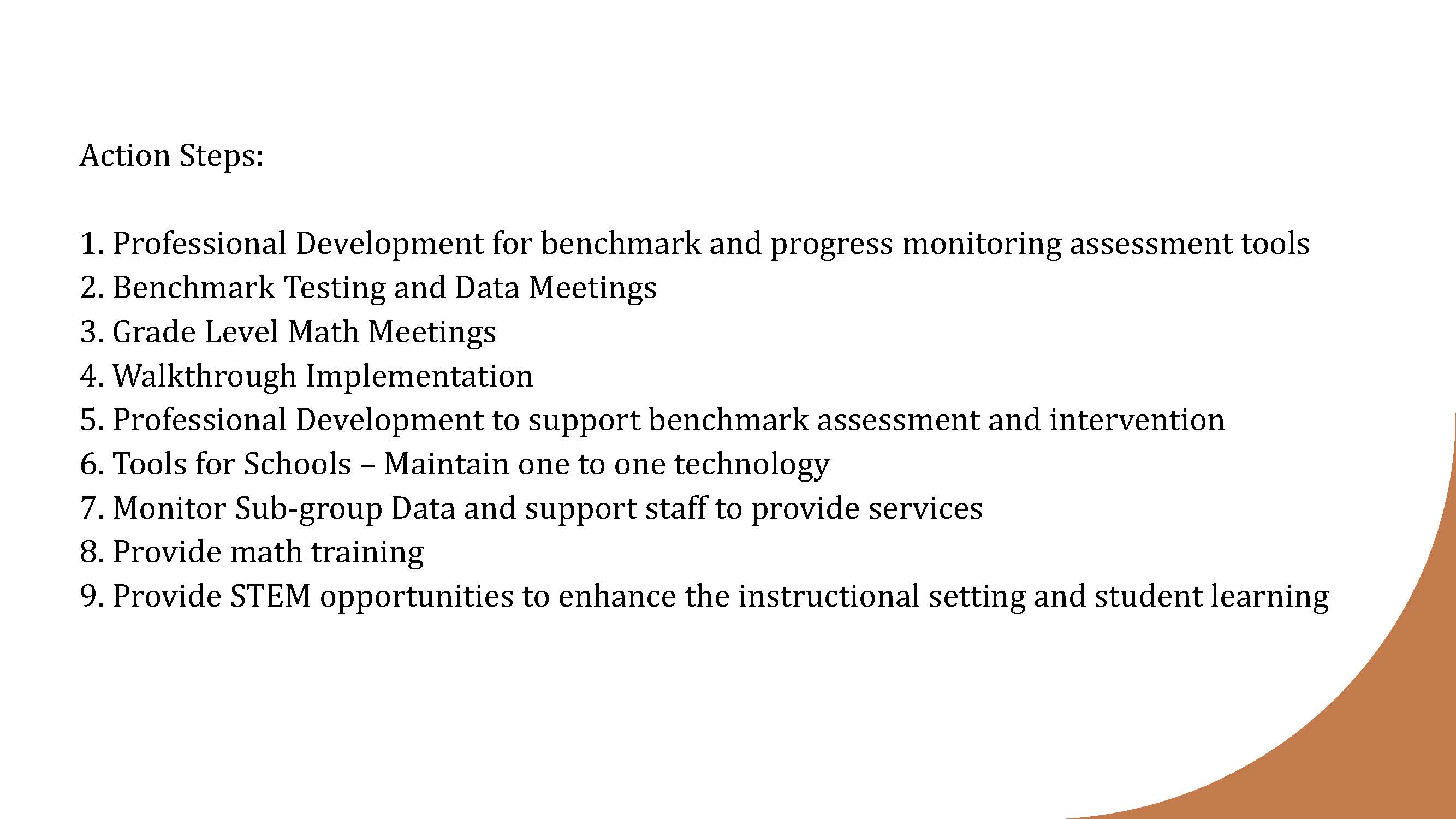 Action Steps:

1. Professional Development for benchmark and progress monitoring assessment tools
2. Benchmark Testing and Data Meetings
3. Grade Level Math Meetings
4. Walkthrough Implementation
5. Professional Development to support benchmark assessment and intervention
6. Tools for Schools – Maintain one to one technology
7. Monitor Sub-group Data and support staff to provide services
8. Provide math training
9. Provide STEM opportunities to enhance the instructional setting and student learning